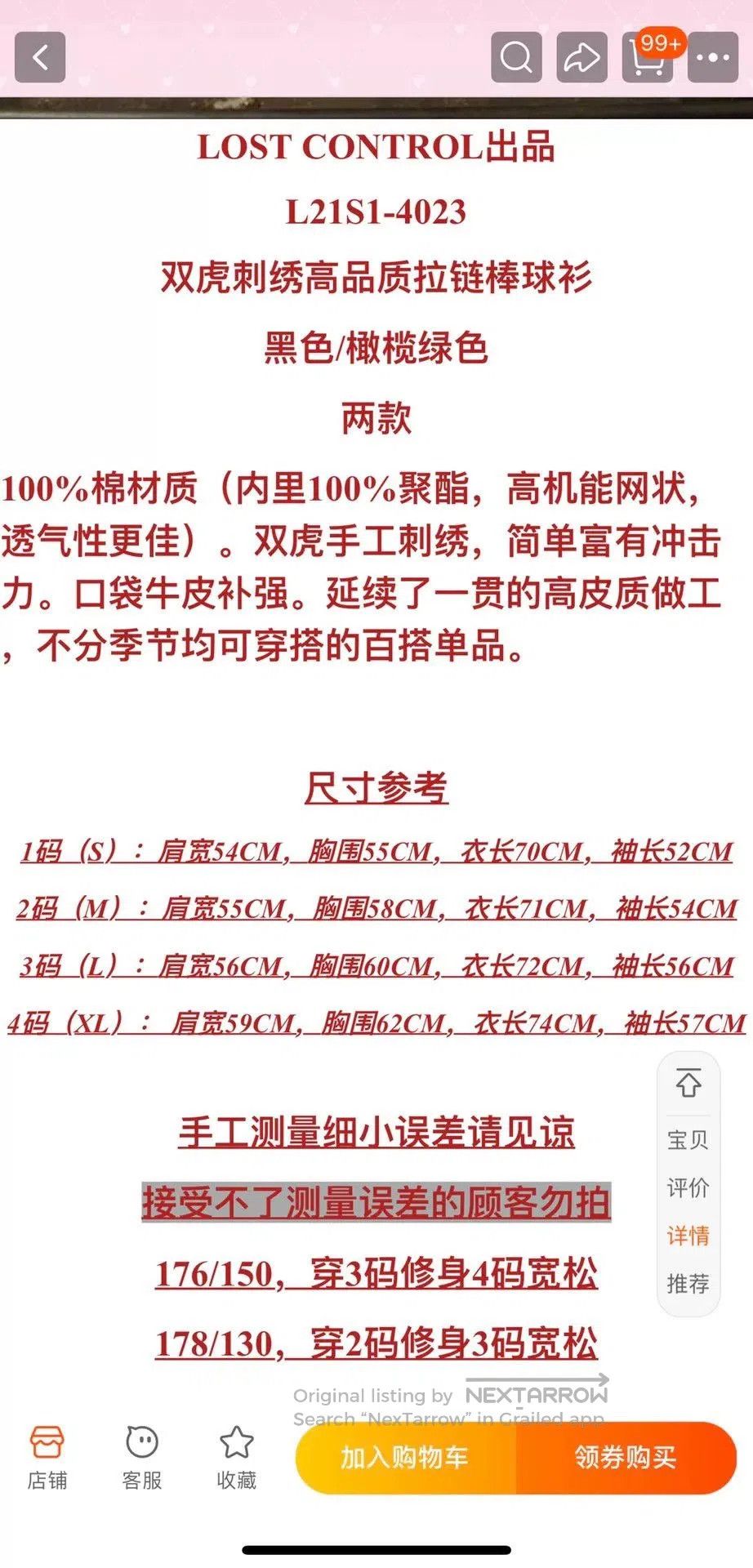 99+

LOST CONTROL出品

L21S1-4023

双虎刺绣高品质拉链棒球衫

黑色/橄榄绿色

两款

100%棉材质（内里100%聚酯，高机能网状，透气性更佳）。双虎手工刺绣，简单富有冲击力。口袋牛皮补强。延续了一贯的高皮质做工，不分季节均可穿搭的百搭单品。

尺寸参考

1码（S）：肩宽54CM，胸围55CM，衣长70CM，袖长52CM

2码（M）：肩宽55CM，胸围58CM，衣长71CM，袖长54CM

3码（L）：肩宽56CM，胸围60CM，衣长72CM，袖长56CM

4码（XL）：肩宽59CM，胸围62CM，衣长74CM，袖长57CM

手工测量细小误差请见谅

接受不了测量误差的顾客勿拍

176/150，穿3码修身4码宽松

178/130，穿2码修身3码宽松

宝贝
评价
详情
推荐

Original listing by NEXTARROW
Search "NexTarrow" in Grailed app

店铺 客服 收藏 加入购物车 领券购买